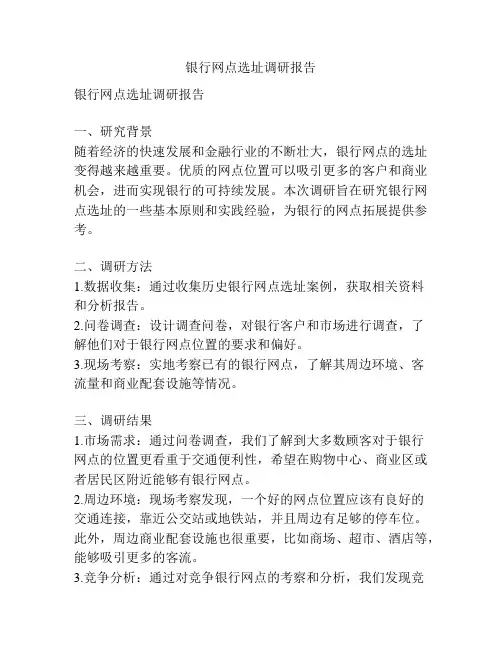 银行网点选址调研报告

银行网点选址调研报告

一、研究背景
随着经济的快速发展和金融行业的不断壮大，银行网点的选址变得越来越重要。优质的网点位置可以吸引更多的客户和商业机会，进而实现银行的可持续发展。本次调研旨在研究银行网点选址的一些基本原则和实践经验，为银行的网点拓展提供参考。

二、调研方法
1.数据收集：通过收集历史银行网点选址案例，获取相关资料和分析报告。
2.问卷调查：设计调查问卷，对银行客户和市场进行调查，了解他们对于银行网点位置的要求和偏好。
3.现场考察：实地考察已有的银行网点，了解其周边环境、客流量和商业配套设施等情况。

三、调研结果
1.市场需求：通过问卷调查，我们了解到大多数顾客对于银行网点的位置更看重于交通便利性，希望在购物中心、商业区或者居民区附近能够有银行网点。
2.周边环境：现场考察发现，一个好的网点位置应该有良好的交通连接，靠近公交站或地铁站，并且周边有足够的停车位。此外，周边商业配套设施也很重要，比如商场、超市、酒店等，能够吸引更多的客流。
3.竞争分析：通过对竞争银行网点的考察和分析，我们发现竞